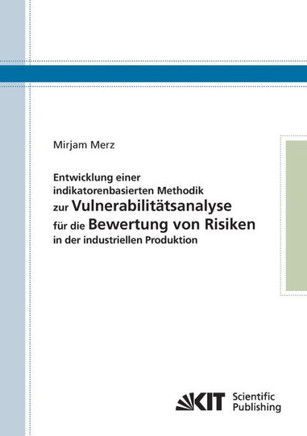 Mirjam Merz

Entwicklung einer indikatorenbasierten Methodik zur Vulnerabilitätsanalyse für die Bewertung von Risiken in der industriellen Produktion

KIT Scientific Publishing